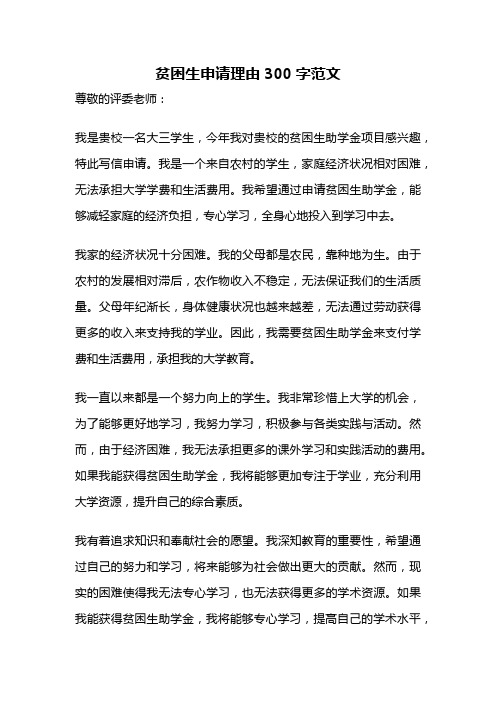 贫困生申请理由 300 字范文

尊敬的评委老师：

我是贵校一名大三学生，今年我对贵校的贫困生助学金项目感兴趣，特此写信申请。我是一个来自农村的学生，家庭经济状况相对困难，无法承担大学学费和生活费用。我希望通过申请贫困生助学金，能够减轻家庭的经济负担，专心学习，全身心地投入到学习中去。

我家的经济状况十分困难。我的父母都是农民，靠种地为生。由于农村的发展相对滞后，农作物收入不稳定，无法保证我们的生活质量。父母年纪渐长，身体健康状况也越来越差，无法通过劳动获得更多的收入来支持我的学业。因此，我需要贫困生助学金来支付学费和生活费用，承担我的大学教育。

我一直以来都是一个努力向上的学生。我非常珍惜上大学的机会，为了能够更好地学习，我努力学习，积极参与各类实践与活动。然而，由于经济困难，我无法承担更多的课外学习和实践活动的费用。如果我能获得贫困生助学金，我将能够更加专注于学业，充分利用大学资源，提升自己的综合素质。

我有着追求知识和奉献社会的愿望。我深知教育的重要性，希望通过自己的努力和学习，将来能够为社会做出更大的贡献。然而，现实的困难使得我无法专心学习，也无法获得更多的学术资源。如果我能获得贫困生助学金，我将能够专心学习，提高自己的学术水平，